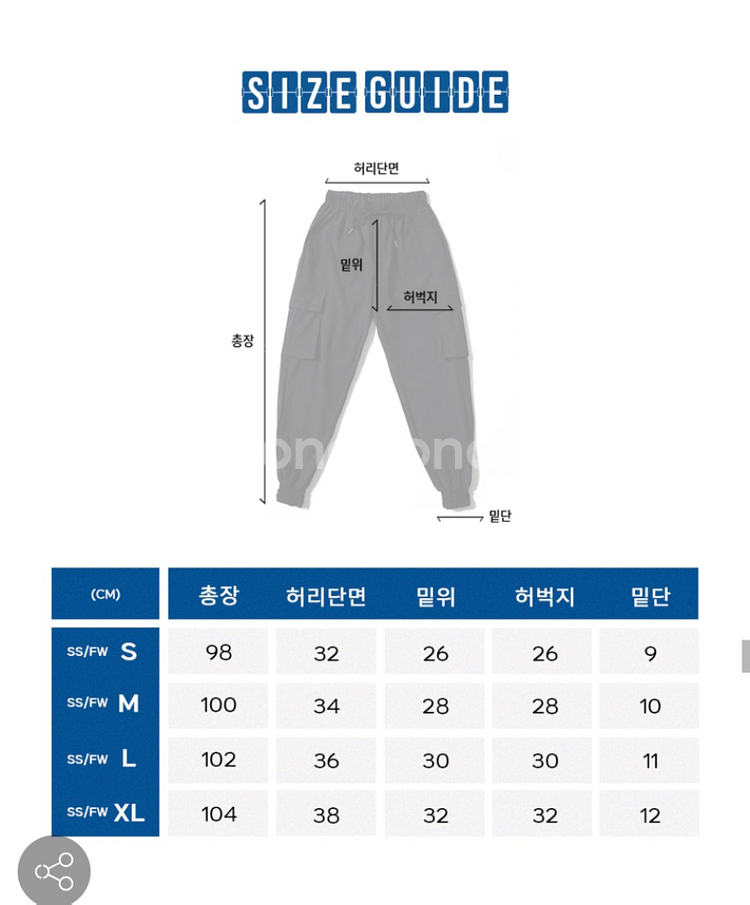 SIZE GUIDE

허리단면

밑위

허벅지

총장

밑단

| (CM) | 총장 | 허리단면 | 밑위 | 허벅지 | 밑단 |
|---|---|---|---|---|---|
| SS/FW S | 98 | 32 | 26 | 26 | 9 |
| SS/FW M | 100 | 34 | 28 | 28 | 10 |
| SS/FW L | 102 | 36 | 30 | 30 | 11 |
| SS/FW XL | 104 | 38 | 32 | 32 | 12 |